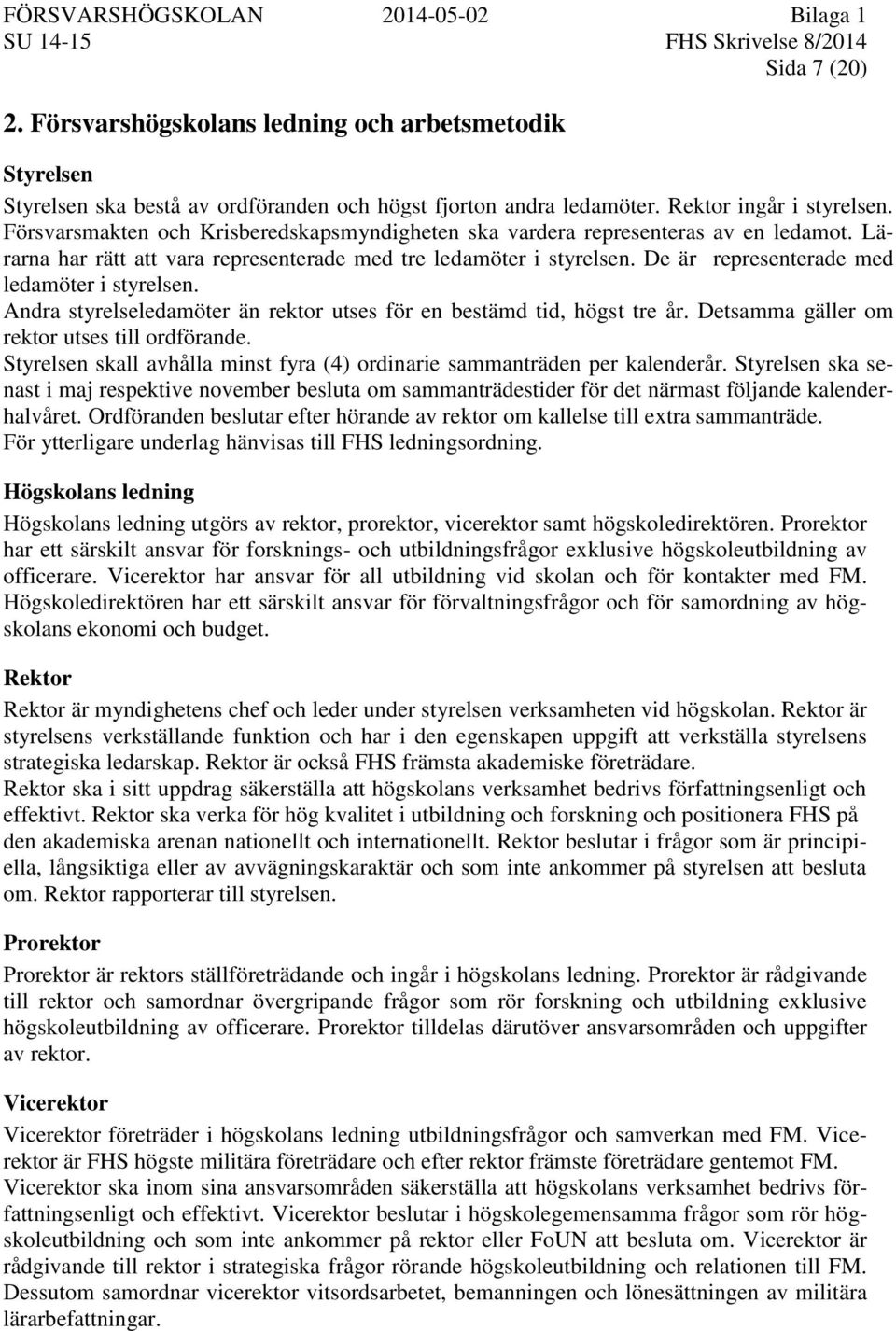 FÖRSVARSHÖGSKOLAN 2014-05-02 Bilaga 1
SU 14-15 FHS Skrivelse 8/2014
Sida 7 (20)

2. Försvarshögskolans ledning och arbetsmetodik

Styrelsen

Styrelsen ska bestå av ordföranden och högst fjorton andra ledamöter. Rektor ingår i styrelsen. Försvarsmakten och Krisberedskapsmyndigheten ska vardera representeras av en ledamot. Lärarna har rätt att vara representerade med tre ledamöter i styrelsen. De är representerade med ledamöter i styrelsen.
Andra styrelseledamöter än rektor utses för en bestämd tid, högst tre år. Detsamma gäller om rektor utses till ordförande.
Styrelsen skall avhålla minst fyra (4) ordinarie sammanträden per kalenderår. Styrelsen ska senast i maj respektive november besluta om sammanträdestider för det närmast följande kalenderhalvåret. Ordföranden beslutar efter hörande av rektor om kallelse till extra sammanträde.
För ytterligare underlag hänvisas till FHS ledningsordning.

Högskolans ledning

Högskolans ledning utgörs av rektor, prorektor, vicerektor samt högskoledirektören. Prorektor har ett särskilt ansvar för forsknings- och utbildningsfrågor exklusive högskoleutbildning av officerare. Vicerektor har ansvar för all utbildning vid skolan och för kontakter med FM. Högskoledirektören har ett särskilt ansvar för förvaltningsfrågor och för samordning av högskolans ekonomi och budget.

Rektor

Rektor är myndighetens chef och leder under styrelsen verksamheten vid högskolan. Rektor är styrelsens verkställande funktion och har i den egenskapen uppgift att verkställa styrelsens strategiska ledarskap. Rektor är också FHS främsta akademiske företrädare.
Rektor ska i sitt uppdrag säkerställa att högskolans verksamhet bedrivs författningsenligt och effektivt. Rektor ska verka för hög kvalitet i utbildning och forskning och positionera FHS på den akademiska arenan nationellt och internationellt. Rektor beslutar i frågor som är principiella, långsiktiga eller av avvägningskaraktär och som inte ankommer på styrelsen att besluta om. Rektor rapporterar till styrelsen.

Prorektor

Prorektor är rektors ställföreträdande och ingår i högskolans ledning. Prorektor är rådgivande till rektor och samordnar övergripande frågor som rör forskning och utbildning exklusive högskoleutbildning av officerare. Prorektor tilldelas därutöver ansvarsområden och uppgifter av rektor.

Vicerektor

Vicerektor företräder i högskolans ledning utbildningsfrågor och samverkan med FM. Vicerektor är FHS högste militära företrädare och efter rektor främste företrädare gentemot FM.
Vicerektor ska inom sina ansvarsområden säkerställa att högskolans verksamhet bedrivs författningsenligt och effektivt. Vicerektor beslutar i högskolegemensamma frågor som rör högskoleutbildning och som inte ankommer på rektor eller FoUN att besluta om. Vicerektor är rådgivande till rektor i strategiska frågor rörande högskoleutbildning och relationen till FM. Dessutom samordnar vicerektor vitsordsarbetet, bemanningen och lönesättningen av militära lärarbefattningar.